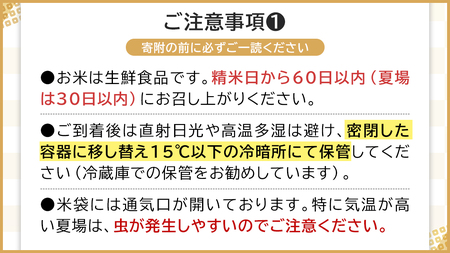 ご注意事項❶

寄附の前に必ずご一読ください

●お米は生鮮食品です。精米日から60日以内（夏場は30日以内）にお召し上がりください。

●ご到着後は直射日光や高温多湿は避け、密閉した容器に移し替え15℃以下の冷暗所にて保管してください（冷蔵庫での保管をお勧めしています）。

●米袋には通気口が開いております。特に気温が高い夏場は、虫が発生しやすいのでご注意ください。